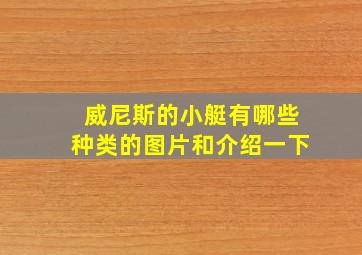 威尼斯的小艇有哪些种类的图片和介绍一下